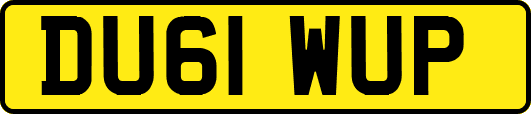 DU61 WUP